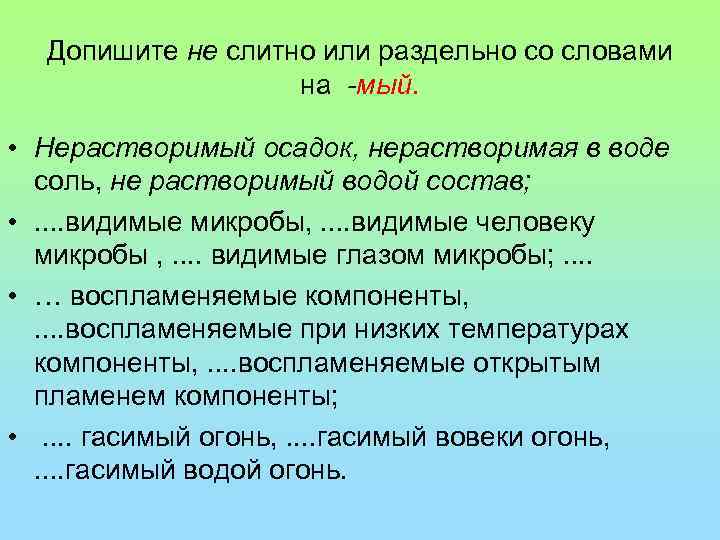 Допишите не слитно или раздельно со словами на -мый.

• Нерастворимый осадок, нерастворимая в воде соль, не растворимый водой состав;

• ....видимые микробы, ....видимые человеку микробы , .... видимые глазом микробы; ....

• … воспламеняемые компоненты, ....воспламеняемые при низких температурах компоненты, ....воспламеняемые открытым пламенем компоненты;

• .... гасимый огонь, ....гасимый вовеки огонь, ....гасимый водой огонь.